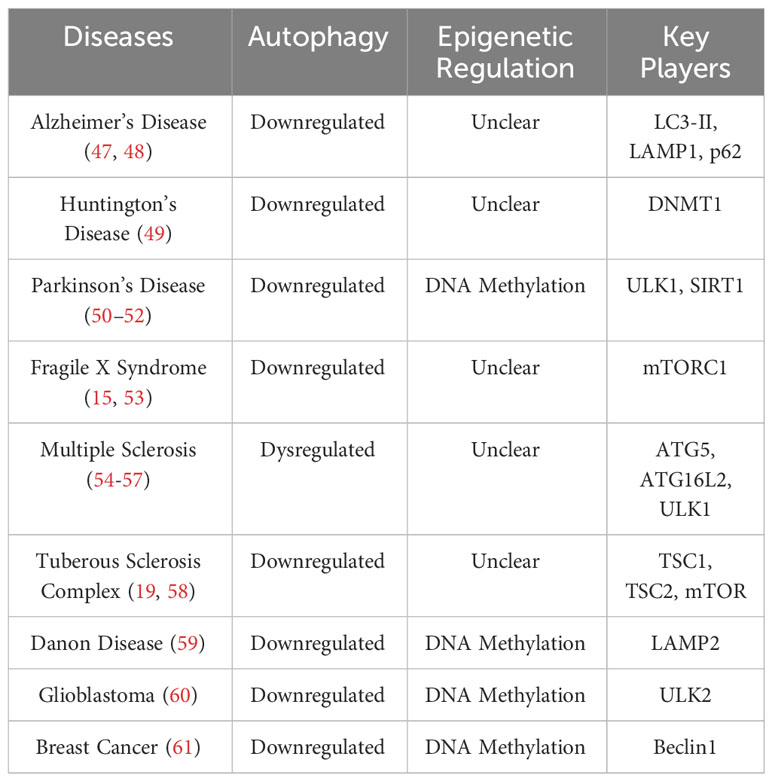 | Diseases | Autophagy | Epigenetic Regulation | Key Players |
|---|---|---|---|
| Alzheimer's Disease (47, 48) | Downregulated | Unclear | LC3-II, LAMP1, p62 |
| Huntington's Disease (49) | Downregulated | Unclear | DNMT1 |
| Parkinson's Disease (50–52) | Downregulated | DNA Methylation | ULK1, SIRT1 |
| Fragile X Syndrome (15, 53) | Downregulated | Unclear | mTORC1 |
| Multiple Sclerosis (54-57) | Dysregulated | Unclear | ATG5, ATG16L2, ULK1 |
| Tuberous Sclerosis Complex (19, 58) | Downregulated | Unclear | TSC1, TSC2, mTOR |
| Danon Disease (59) | Downregulated | DNA Methylation | LAMP2 |
| Glioblastoma (60) | Downregulated | DNA Methylation | ULK2 |
| Breast Cancer (61) | Downregulated | DNA Methylation | Beclin1 |